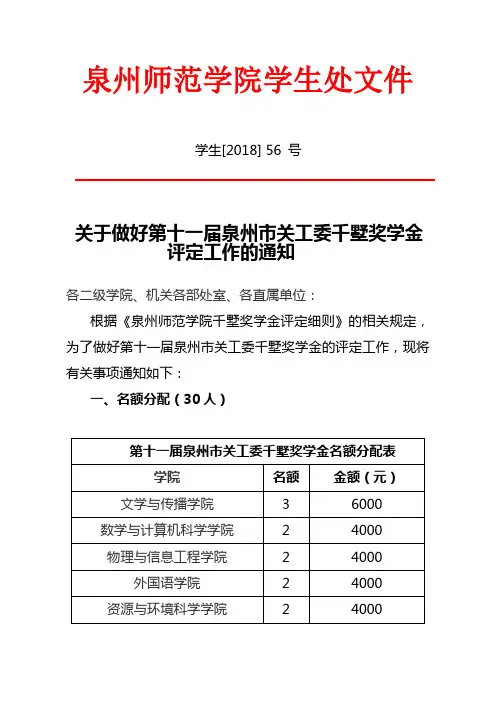 泉州师范学院学生处文件

学生[2018] 56 号

关于做好第十一届泉州市关工委千墅奖学金评定工作的通知

各二级学院、机关各部处室、各直属单位：

根据《泉州师范学院千墅奖学金评定细则》的相关规定，为了做好第十一届泉州市关工委千墅奖学金的评定工作，现将有关事项通知如下：

一、名额分配（30人）

第十一届泉州市关工委千墅奖学金名额分配表

| 学院 | 名额 | 金额（元） |
|---|---|---|
| 文学与传播学院 | 3 | 6000 |
| 数学与计算机科学学院 | 2 | 4000 |
| 物理与信息工程学院 | 2 | 4000 |
| 外国语学院 | 2 | 4000 |
| 资源与环境科学学院 | 2 | 4000 |